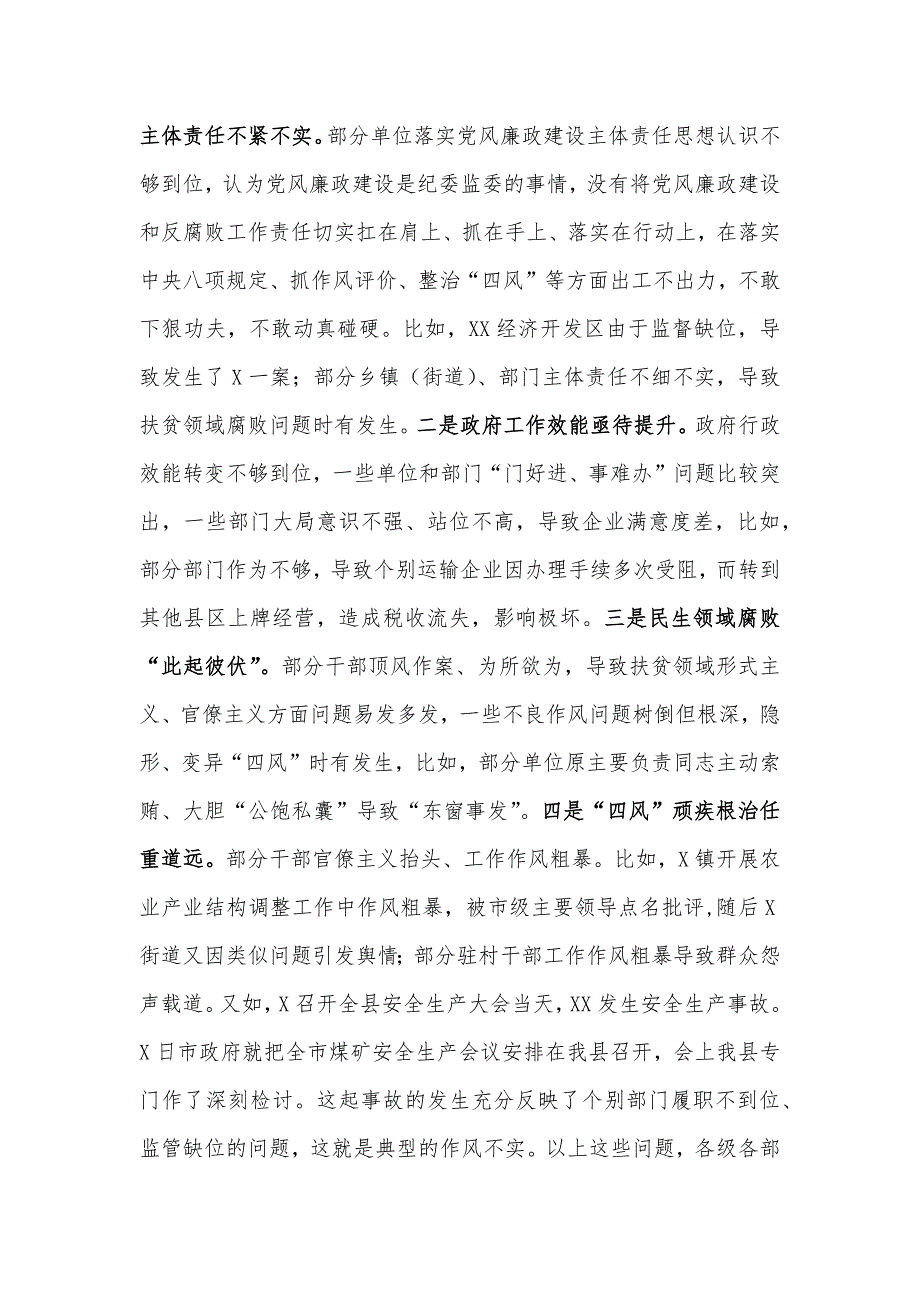 主体责任不紧不实。部分单位落实党风廉政建设主体责任思想认识不够到位，认为党风廉政建设是纪委监委的事情，没有将党风廉政建设和反腐败工作责任切实扛在肩上、抓在手上、落实在行动上，在落实中央八项规定、抓作风评价、整治“四风”等方面出工不出力，不敢下狠功夫，不敢动真碰硬。比如，XX经济开发区由于监督缺位，导致发生了X一案；部分乡镇（街道）、部门主体责任不细不实，导致扶贫领域腐败问题时有发生。二是政府工作效能亟待提升。政府行政效能转变不够到位，一些单位和部门“门好进、事难办”问题比较突出，一些部门大局意识不强、站位不高，导致企业满意度差，比如，部分部门作为不够，导致个别运输企业因办理手续多次受阻，而转到其他县区上牌经营，造成税收流失，影响极坏。三是民生领域腐败“此起彼伏”。部分干部顶风作案、为所欲为，导致扶贫领域形式主义、官僚主义方面问题易发多发，一些不良作风问题树倒但根深，隐形、变异“四风”时有发生，比如，部分单位原主要负责同志主动索贿、大胆“公饱私囊”导致“东窗事发”。四是“四风”顽疾根治任重道远。部分干部官僚主义抬头、工作作风粗暴。比如，X镇开展农业产业结构调整工作中作风粗暴，被市级主要领导点名批评,随后X街道又因类似问题引发舆情；部分驻村干部工作作风粗暴导致群众怨声载道。又如，X召开全县安全生产大会当天，XX发生安全生产事故。X日市政府就把全市煤矿安全生产会议安排在我县召开，会上我县专门作了深刻检讨。这起事故的发生充分反映了个别部门履职不到位、监管缺位的问题，这就是典型的作风不实。以上这些问题，各级各部